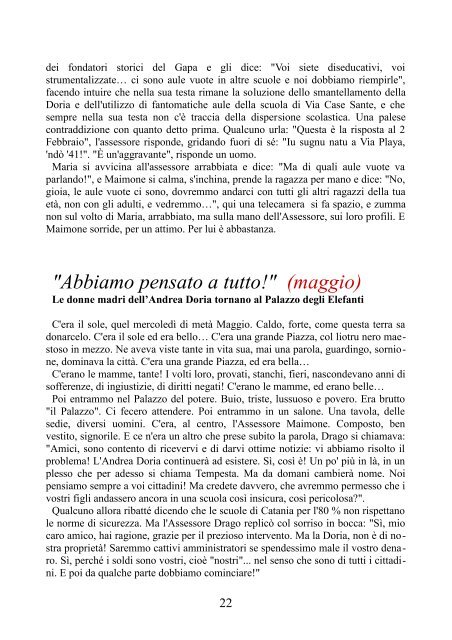 dei fondatori storici del Gapa e gli dice: "Voi siete diseducativi, voi strumentalizzate… ci sono aule vuote in altre scuole e noi dobbiamo riempirle", facendo intuire che nella sua testa rimane la soluzione dello smantellamento della Doria e dell'utilizzo di fantomatiche aule della scuola di Via Case Sante, e che sempre nella sua testa non c'è traccia della dispersione scolastica. Una palese contraddizione con quanto detto prima. Qualcuno urla: "Questa è la risposta al 2 Febbraio", l'assessore risponde, gridando fuori di sé: "Iu sugnu natu a Via Playa, 'ndò '41!". "È un'aggravante", risponde un uomo.

Maria si avvicina all'assessore arrabbiata e dice: "Ma di quali aule vuote va parlando!", e Maimone si calma, s'inchina, prende la ragazza per mano e dice: "No, gioia, le aule vuote ci sono, dovremmo andarci con tutti gli altri ragazzi della tua età, non con gli adulti, e vedremmo…", qui una telecamera si fa spazio, e zumma non sul volto di Maria, arrabbiato, ma sulla mano dell'Assessore, sui loro profili. E Maimone sorride, per un attimo. Per lui è abbastanza.

"Abbiamo pensato a tutto!" (maggio)
Le donne madri dell'Andrea Doria tornano al Palazzo degli Elefanti

C'era il sole, quel mercoledì di metà Maggio. Caldo, forte, come questa terra sa donarcelo. C'era il sole ed era bello… C'era una grande Piazza, col liotru nero maestoso in mezzo. Ne aveva viste tante in vita sua, mai una parola, guardingo, sornione, dominava la città. C'era una grande Piazza, ed era bella…

C'erano le mamme, tante! I volti loro, provati, stanchi, fieri, nascondevano anni di sofferenze, di ingiustizie, di diritti negati! C'erano le mamme, ed erano belle…

Poi entrammo nel Palazzo del potere. Buio, triste, lussuoso e povero. Era brutto "il Palazzo". Ci fecero attendere. Poi entrammo in un salone. Una tavola, delle sedie, diversi uomini. C'era, al centro, l'Assessore Maimone. Composto, ben vestito, signorile. E ce n'era un altro che prese subito la parola, Drago si chiamava: "Amici, sono contento di ricevervi e di darvi ottime notizie: vi abbiamo risolto il problema! L'Andrea Doria continuerà ad esistere. Sì, così è! Un po' più in là, in un plesso che per adesso si chiama Tempesta. Ma da domani cambierà nome. Noi pensiamo sempre a voi cittadini! Ma credete davvero, che avremmo permesso che i vostri figli andassero ancora in una scuola così insicura, così pericolosa?".

Qualcuno allora ribatté dicendo che le scuole di Catania per l'80 % non rispettano le norme di sicurezza. Ma l'Assessore Drago replicò col sorriso in bocca: "Sì, mio caro amico, hai ragione, grazie per il prezioso intervento. Ma la Doria, non è di nostra proprietà! Saremmo cattivi amministratori se spendessimo male il vostro denaro. Sì, perché i soldi sono vostri, cioè "nostri"... nel senso che sono di tutti i cittadini. E poi da qualche parte dobbiamo cominciare!"

22